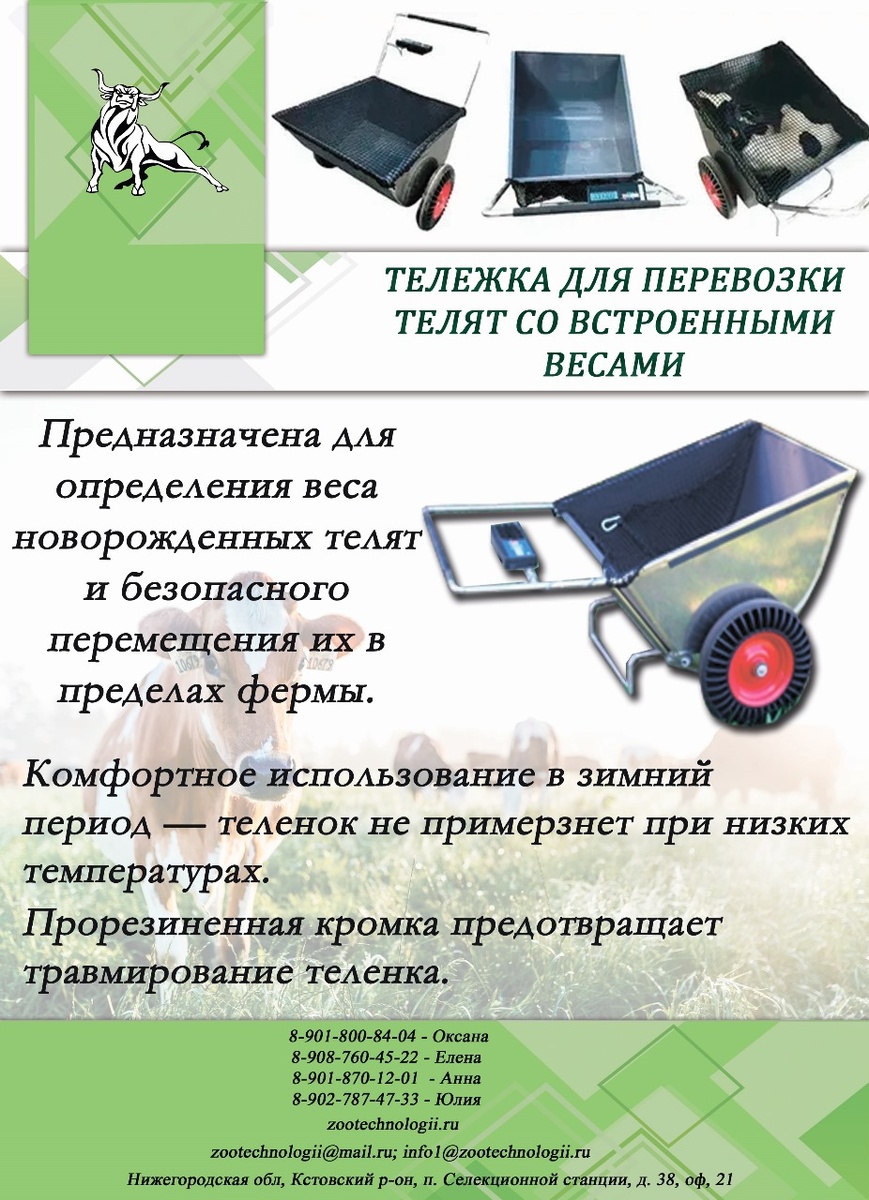 ТЕЛЕЖКА ДЛЯ ПЕРЕВОЗКИ ТЕЛЯТ СО ВСТРОЕННЫМИ ВЕСАМИ

Предназначена для определения веса новорожденных телят и безопасного перемещения их в пределах фермы.

Комфортное использование в зимний период — теленок не примерзнет при низких температурах.

Прорезиненная кромка предотвращает травмирование теленка.

8-901-800-84-04 - Оксана
8-908-760-45-22 - Елена
8-901-870-12-01 - Анна
8-902-787-47-33 - Юлия
zootechnologii.ru
zootechnologii@mail.ru; info1@zootechnologii.ru
Нижегородская обл, Кстовский р-он, п. Селекционной станции, д. 38, оф, 21